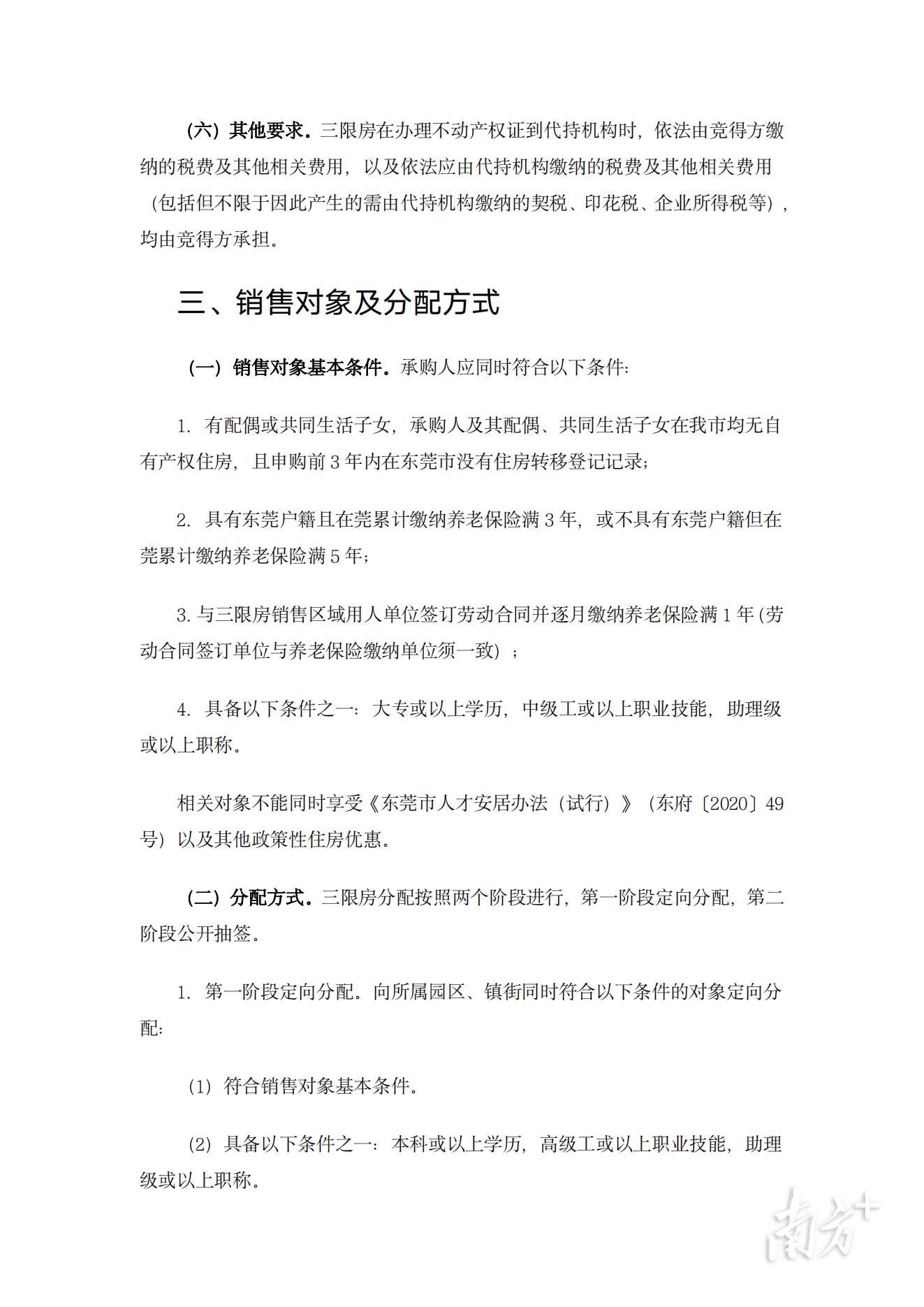 （六）其他要求。三限房在办理不动产权证到代持机构时，依法由竞得方缴纳的税费及其他相关费用，以及依法应由代持机构缴纳的税费及其他相关费用（包括但不限于因此产生的需由代持机构缴纳的契税、印花税、企业所得税等），均由竞得方承担。

三、销售对象及分配方式

（一）销售对象基本条件。承购人应同时符合以下条件：

1. 有配偶或共同生活子女，承购人及其配偶、共同生活子女在我市均无自有产权住房，且申购前 3 年内在东莞市没有住房转移登记记录；

2. 具有东莞户籍且在莞累计缴纳养老保险满 3 年，或不具有东莞户籍但在莞累计缴纳养老保险满 5 年；

3. 与三限房销售区域用人单位签订劳动合同并逐月缴纳养老保险满 1 年（劳动合同签订单位与养老保险缴纳单位须一致）；

4. 具备以下条件之一：大专或以上学历，中级工或以上职业技能，助理级或以上职称。

相关对象不能同时享受《东莞市人才安居办法（试行）》（东府〔2020〕49 号）以及其他政策性住房优惠。

（二）分配方式。三限房分配按照两个阶段进行，第一阶段定向分配，第二阶段公开抽签。

1. 第一阶段定向分配。向所属园区、镇街同时符合以下条件的对象定向分配：

（1）符合销售对象基本条件。

（2）具备以下条件之一：本科或以上学历，高级工或以上职业技能，助理级或以上职称。

南方+